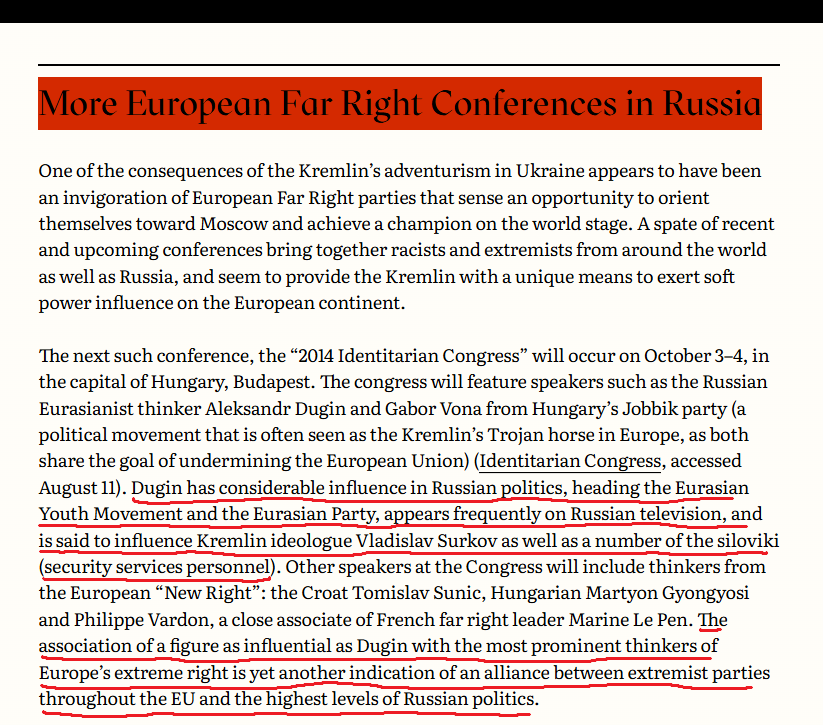 More European Far Right Conferences in Russia

One of the consequences of the Kremlin's adventurism in Ukraine appears to have been an invigoration of European Far Right parties that sense an opportunity to orient themselves toward Moscow and achieve a champion on the world stage. A spate of recent and upcoming conferences bring together racists and extremists from around the world as well as Russia, and seem to provide the Kremlin with a unique means to exert soft power influence on the European continent.

The next such conference, the "2014 Identitarian Congress" will occur on October 3–4, in the capital of Hungary, Budapest. The congress will feature speakers such as the Russian Eurasianist thinker Aleksandr Dugin and Gabor Vona from Hungary's Jobbik party (a political movement that is often seen as the Kremlin's Trojan horse in Europe, as both share the goal of undermining the European Union) (Identitarian Congress, accessed August 11). Dugin has considerable influence in Russian politics, heading the Eurasian Youth Movement and the Eurasian Party, appears frequently on Russian television, and is said to influence Kremlin ideologue Vladislav Surkov as well as a number of the siloviki (security services personnel). Other speakers at the Congress will include thinkers from the European "New Right": the Croat Tomislav Sunic, Hungarian Martyon Gyongyosi and Philippe Vardon, a close associate of French far right leader Marine Le Pen. The association of a figure as influential as Dugin with the most prominent thinkers of Europe's extreme right is yet another indication of an alliance between extremist parties throughout the EU and the highest levels of Russian politics.